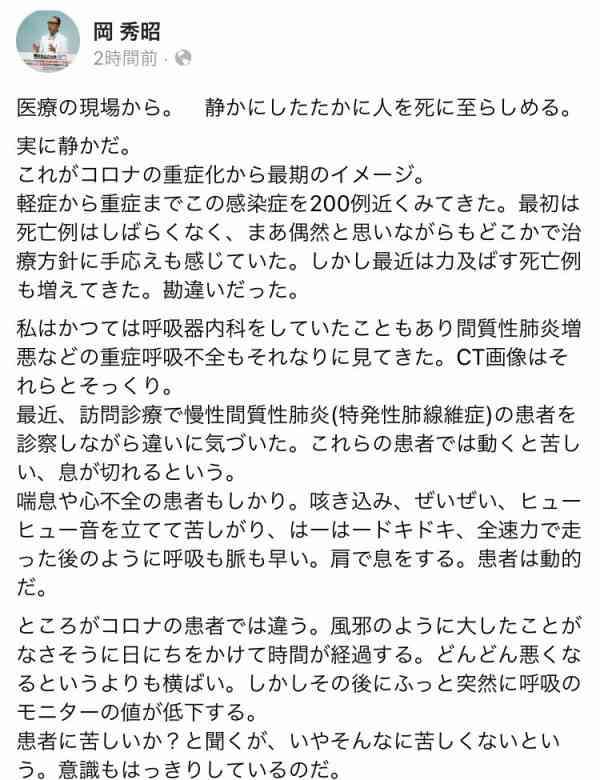 岡 秀昭
2時間前 ·

医療の現場から。　静かにしたたかに人を死に至らしめる。

実に静かだ。
これがコロナの重症化から最期のイメージ。
軽症から重症までこの感染症を200例近くみてきた。最初は死亡例はしばらくなく、まあ偶然と思いながらもどこかで治療方針に手応えも感じていた。しかし最近は力及ばす死亡例も増えてきた。勘違いだった。

私はかつては呼吸器内科をしていたこともあり間質性肺炎増悪などの重症呼吸不全もそれなりに見てきた。CT画像はそれらとそっくり。
最近、訪問診療で慢性間質性肺炎(特発性肺線維症)の患者を診察しながら違いに気づいた。これらの患者では動くと苦しい、息が切れるという。
喘息や心不全の患者もしかり。咳き込み、ぜいぜい、ヒューヒュー音を立てて苦しがり、はーはードキドキ、全速力で走った後のように呼吸も脈も早い。肩で息をする。患者は動的だ。

ところがコロナの患者では違う。風邪のように大したことがなさそうに日にちをかけて時間が経過する。どんどん悪くなるというよりも横ばい。しかしその後にふっと突然に呼吸のモニターの値が低下する。
患者に苦しいか？と聞くが、いやそんなに苦しくないという。意識もはっきりしているのだ。